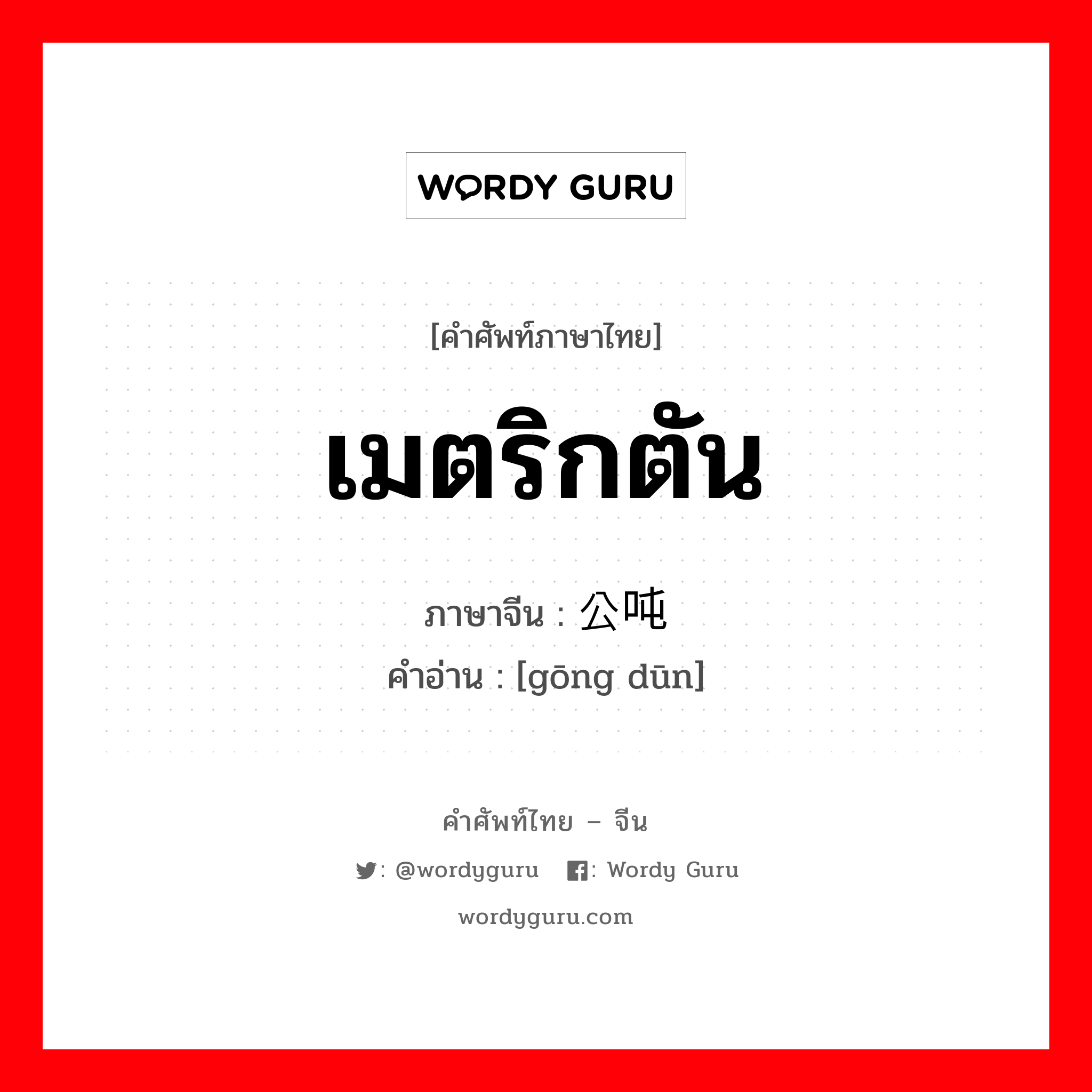 WORDY GURU

[คำศัพท์ภาษาไทย]

เมตริกตัน

ภาษาจีน : 公吨

คำอ่าน : [gōng dūn]

คำศัพท์ไทย – จีน

: @wordyguru : Wordy Guru

wordyguru.com